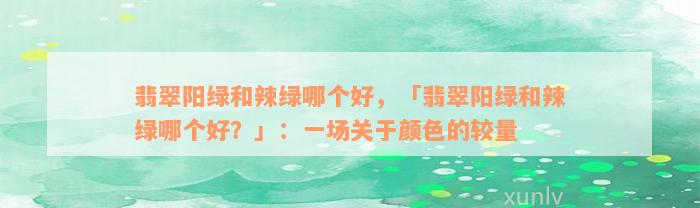 翡翠阳绿和辣绿哪个好，「翡翠阳绿和辣绿哪个好？」：一场关于颜色的较量

xunlv